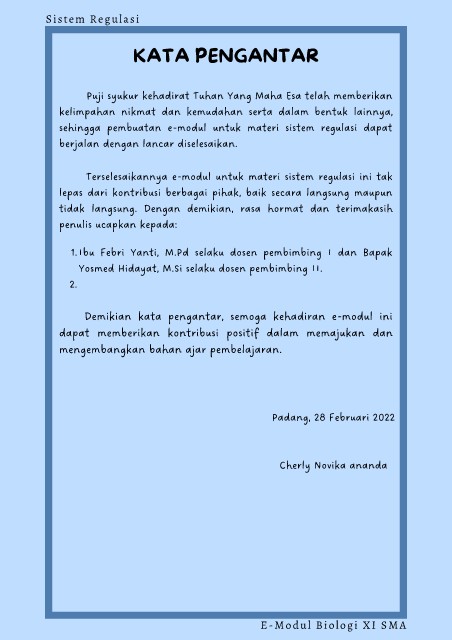 Sistem Regulasi

KATA PENGANTAR

Puji syukur kehadirat Tuhan Yang Maha Esa telah memberikan kelimpahan nikmat dan kemudahan serta dalam bentuk lainnya, sehingga pembuatan e-modul untuk materi sistem regulasi dapat berjalan dengan lancar diselesaikan.

Terselesaikannya e-modul untuk materi sistem regulasi ini tak lepas dari kontribusi berbagai pihak, baik secara langsung maupun tidak langsung. Dengan demikian, rasa hormat dan terimakasih penulis ucapkan kepada:

1. Ibu Febri Yanti, M.Pd selaku dosen pembimbing I dan Bapak Yosmed Hidayat, M.Si selaku dosen pembimbing II.
2.

Demikian kata pengantar, semoga kehadiran e-modul ini dapat memberikan kontribusi positif dalam memajukan dan mengembangkan bahan ajar pembelajaran.

Padang, 28 Februari 2022

Cherly Novika ananda

E-Modul Biologi XI SMA